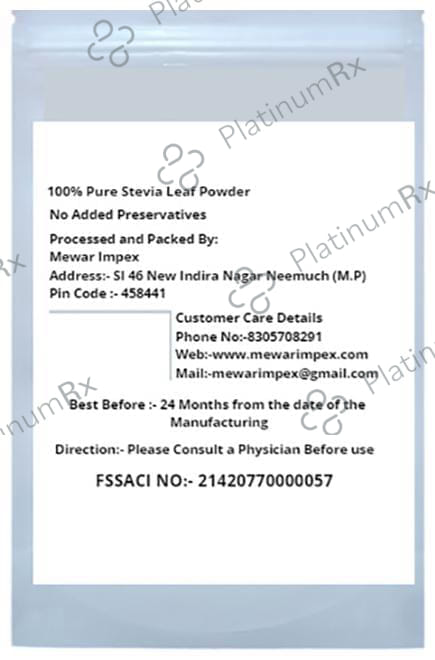 100% Pure Stevia Leaf Powder

No Added Preservatives

Processed and Packed By:
Mewar Impex
Address:- SI 46 New Indira Nagar Neemuch (M.P)
Pin Code :- 458441

Customer Care Details
Phone No:-8305708291
Web:-www.mewarimpex.com
Mail:-mewarimpex@gmail.com

Best Before :- 24 Months from the date of the Manufacturing

Direction:- Please Consult a Physician Before use

FSSACI NO:- 21420770000057

PlatinumRx